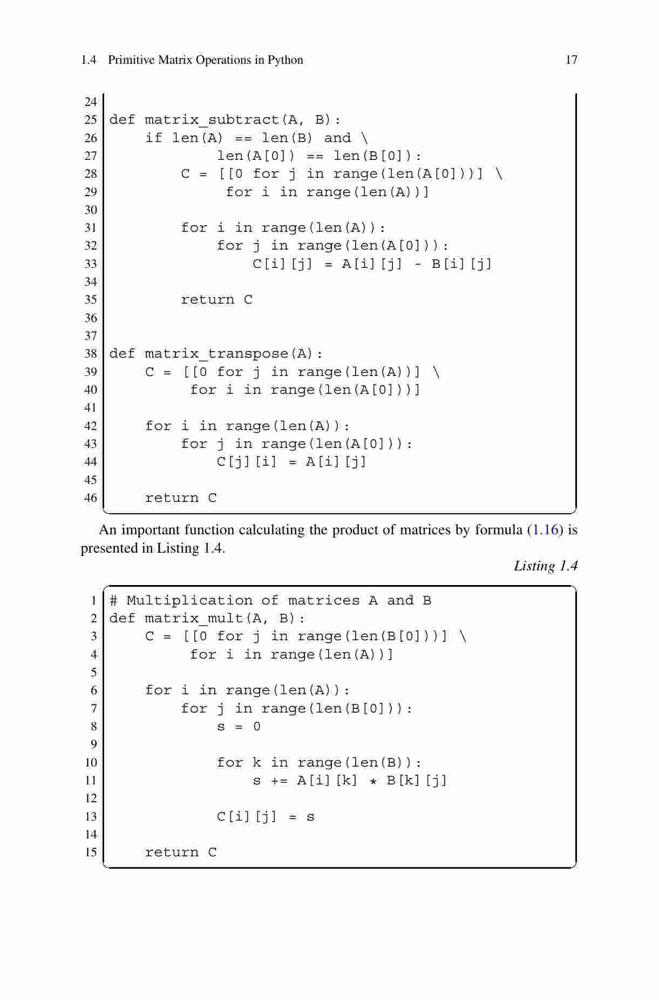 1.4 Primitive Matrix Operations in Python 17

24
25 def matrix_subtract(A, B):
26     if len(A) == len(B) and \
27             len(A[0]) == len(B[0]):
28         C = [[0 for j in range(len(A[0]))] \
29              for i in range(len(A))]
30
31         for i in range(len(A)):
32             for j in range(len(A[0])):
33                 C[i][j] = A[i][j] - B[i][j]
34
35         return C
36
37
38 def matrix_transpose(A):
39     C = [[0 for j in range(len(A))] \
40          for i in range(len(A[0]))]
41
42     for i in range(len(A)):
43         for j in range(len(A[0])):
44             C[j][i] = A[i][j]
45
46     return C

An important function calculating the product of matrices by formula (1.16) is presented in Listing 1.4.

Listing 1.4

1 # Multiplication of matrices A and B
2 def matrix_mult(A, B):
3     C = [[0 for j in range(len(B[0]))] \
4          for i in range(len(A))]
5
6     for i in range(len(A)):
7         for j in range(len(B[0])):
8             s = 0
9
10            for k in range(len(B)):
11                s += A[i][k] * B[k][j]
12
13            C[i][j] = s
14
15    return C